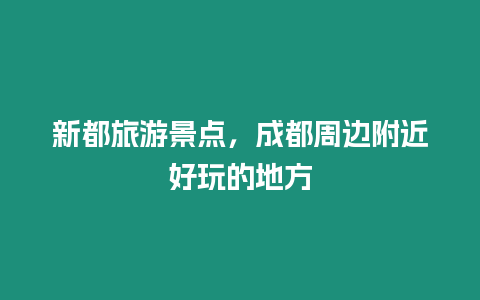 新都旅游景点，成都周边附近好玩的地方